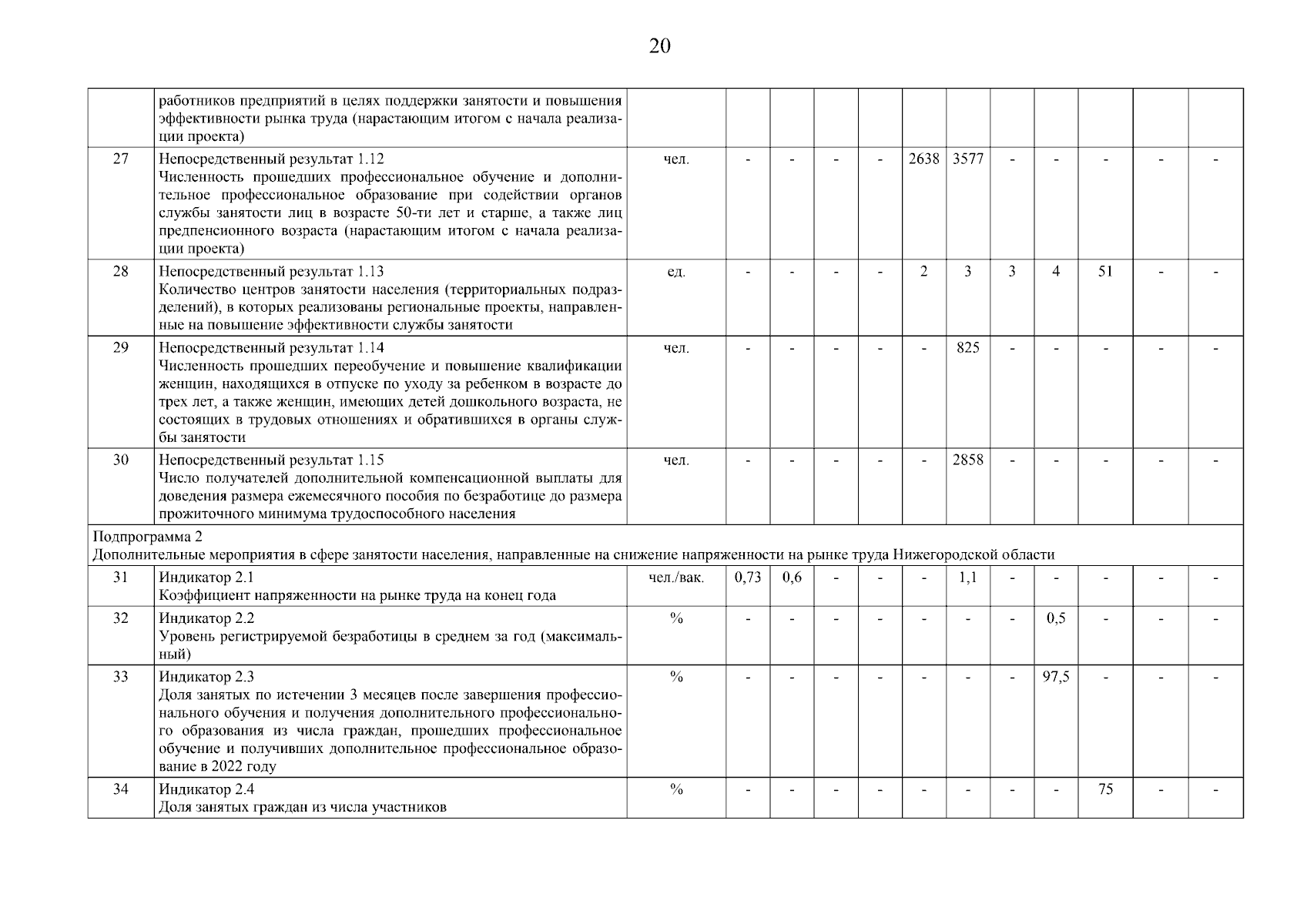 20

|  |  |  |  |  |  |  |  |  |  |  |  |  |  |
|---|---|---|---|---|---|---|---|---|---|---|---|---|---|
|  | работников предприятий в целях поддержки занятости и повышения эффективности рынка труда (нарастающим итогом с начала реализации проекта) |  |  |  |  |  |  |  |  |  |  |  |  |
| 27 | Непосредственный результат 1.12 Численность прошедших профессиональное обучение и дополнительное профессиональное образование при содействии органов службы занятости лиц в возрасте 50-ти лет и старше, а также лиц предпенсионного возраста (нарастающим итогом с начала реализации проекта) | чел. | - | - | - | - | 2638 | 3577 | - | - | - | - | - |
| 28 | Непосредственный результат 1.13 Количество центров занятости населения (территориальных подразделений), в которых реализованы региональные проекты, направленные на повышение эффективности службы занятости | ед. | - | - | - | - | 2 | 3 | 3 | 4 | 51 | - | - |
| 29 | Непосредственный результат 1.14 Численность прошедших переобучение и повышение квалификации женщин, находящихся в отпуске по уходу за ребенком в возрасте до трех лет, а также женщин, имеющих детей дошкольного возраста, не состоящих в трудовых отношениях и обратившихся в органы службы занятости | чел. | - | - | - | - | - | 825 | - | - | - | - | - |
| 30 | Непосредственный результат 1.15 Число получателей дополнительной компенсационной выплаты для доведения размера ежемесячного пособия по безработице до размера прожиточного минимума трудоспособного населения | чел. | - | - | - | - | - | 2858 | - | - | - | - | - |
| Подпрограмма 2 Дополнительные мероприятия в сфере занятости населения, направленные на снижение напряженности на рынке труда Нижегородской области |  |  |  |  |  |  |  |  |  |  |  |  |  |
| 31 | Индикатор 2.1 Коэффициент напряженности на рынке труда на конец года | чел./вак. | 0,73 | 0,6 | - | - | - | 1,1 | - | - | - | - | - |
| 32 | Индикатор 2.2 Уровень регистрируемой безработицы в среднем за год (максимальный) | % | - | - | - | - | - | - | - | 0,5 | - | - | - |
| 33 | Индикатор 2.3 Доля занятых по истечении 3 месяцев после завершения профессионального обучения и получения дополнительного профессионального образования из числа граждан, прошедших профессиональное обучение и получивших дополнительное профессиональное образование в 2022 году | % | - | - | - | - | - | - | - | 97,5 | - | - | - |
| 34 | Индикатор 2.4 Доля занятых граждан из числа участников | % | - | - | - | - | - | - | - | - | 75 | - | - |